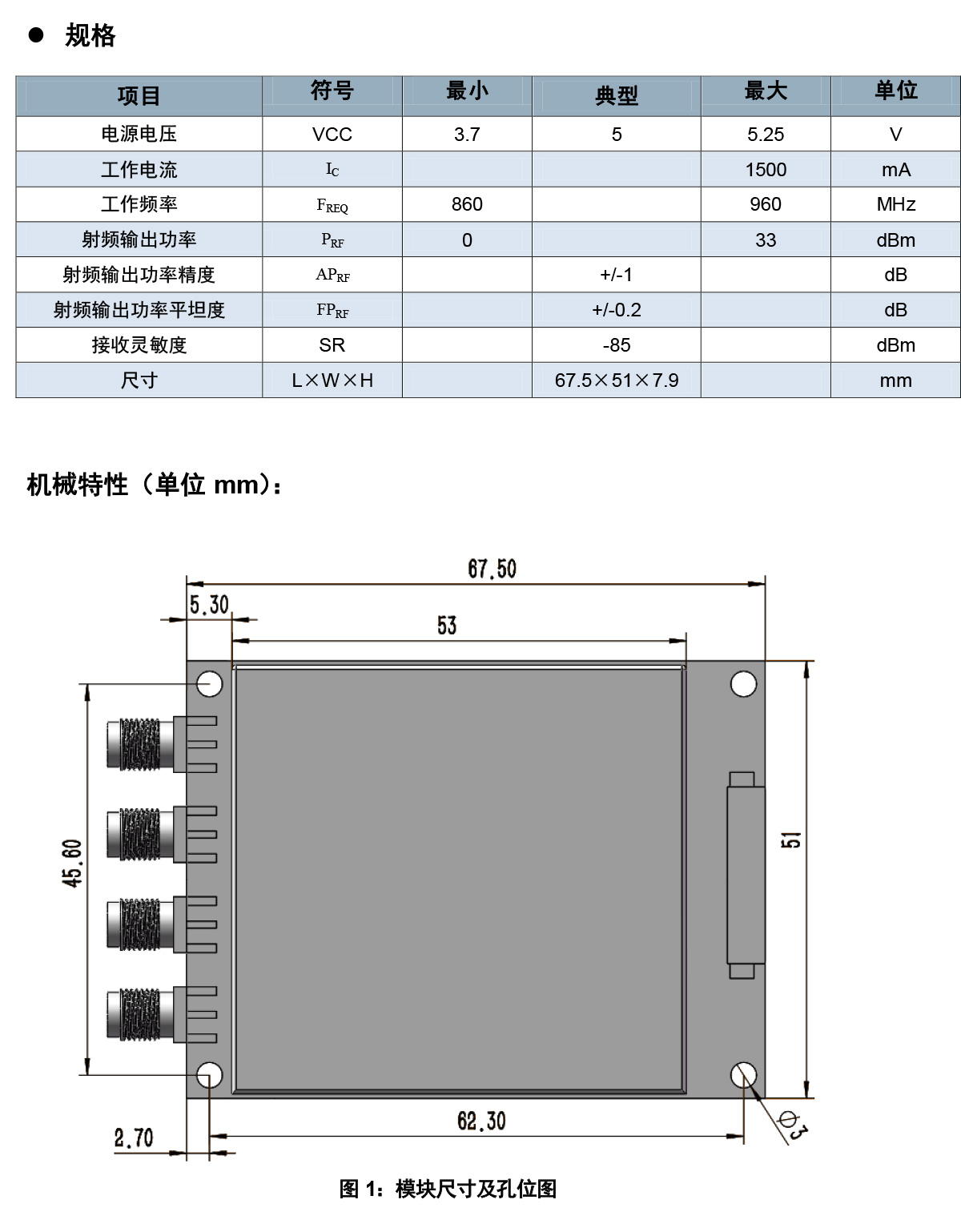 ● 规格

| 项目 | 符号 | 最小 | 典型 | 最大 | 单位 |
|---|---|---|---|---|---|
| 电源电压 | VCC | 3.7 | 5 | 5.25 | V |
| 工作电流 | $I_C$ | | | 1500 | mA |
| 工作频率 | $F_{REQ}$ | 860 | | 960 | MHz |
| 射频输出功率 | $P_{RF}$ | 0 | | 33 | dBm |
| 射频输出功率精度 | $AP_{RF}$ | | +/-1 | | dB |
| 射频输出功率平坦度 | $FP_{RF}$ | | +/-0.2 | | dB |
| 接收灵敏度 | SR | | -85 | | dBm |
| 尺寸 | L×W×H | | 67.5×51×7.9 | | mm |

机械特性（单位 mm）：

67.50
5.30
53
45.60
51
62.30
2.70
Φ3

图 1：模块尺寸及孔位图